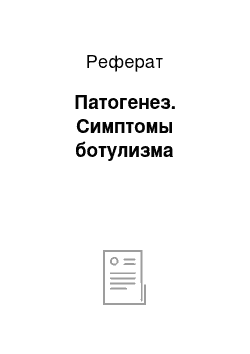 Реферат

Патогенез. Симптомы ботулизма